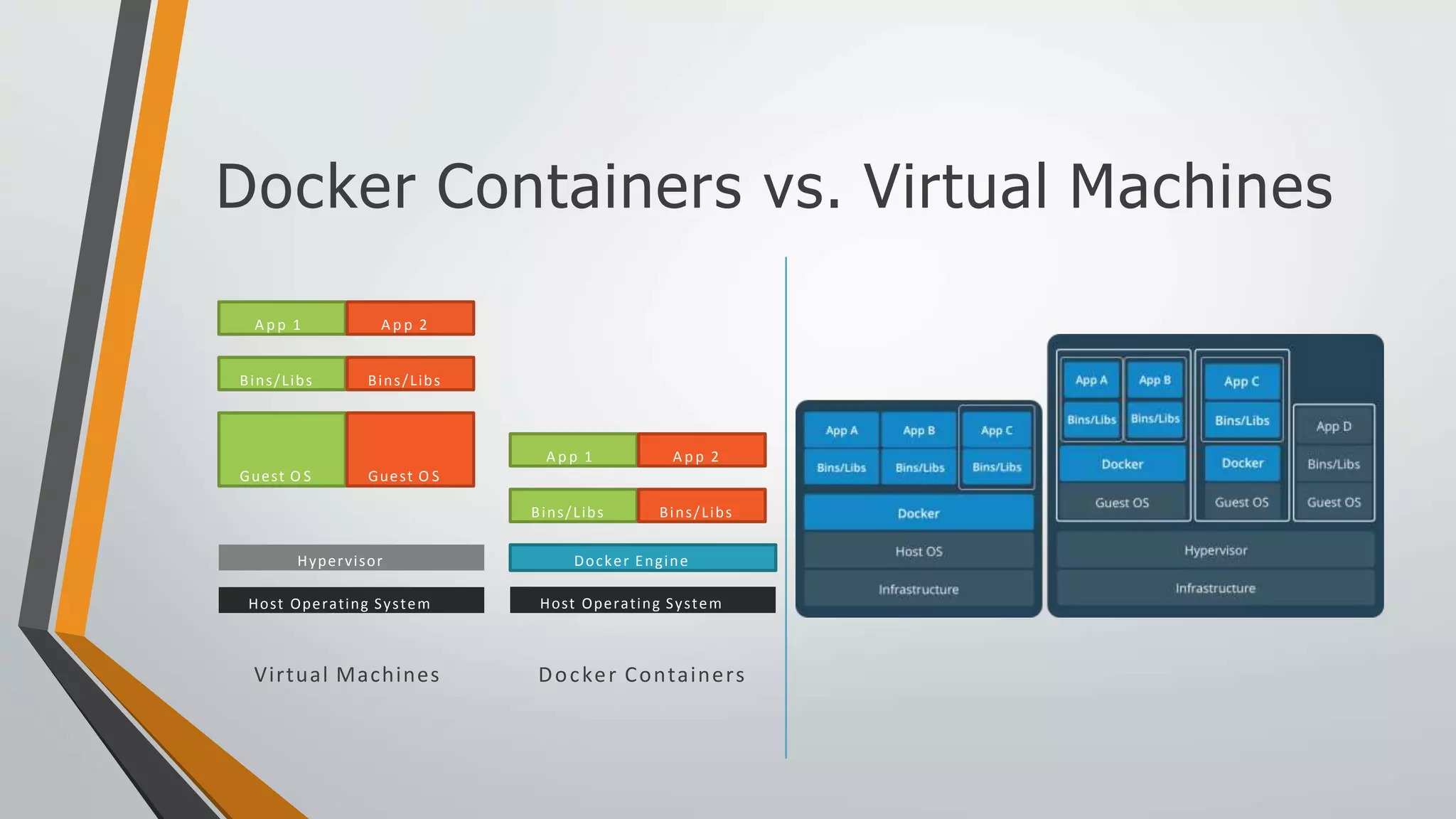 Docker Containers vs. Virtual Machines

App 1
App 2
Bins/Libs
Bins/Libs
Guest OS
Guest OS
Hypervisor
Host Operating System

Virtual Machines

App 1
App 2
Bins/Libs
Bins/Libs
Docker Engine
Host Operating System

Docker Containers

App A
App B
App C
Bins/Libs
Bins/Libs
Bins/Libs
Docker
Host OS
Infrastructure

App A
App B
Bins/Libs
Bins/Libs
Docker
Guest OS
App C
Bins/Libs
Docker
Guest OS
App D
Bins/Libs
Guest OS
Hypervisor
Infrastructure